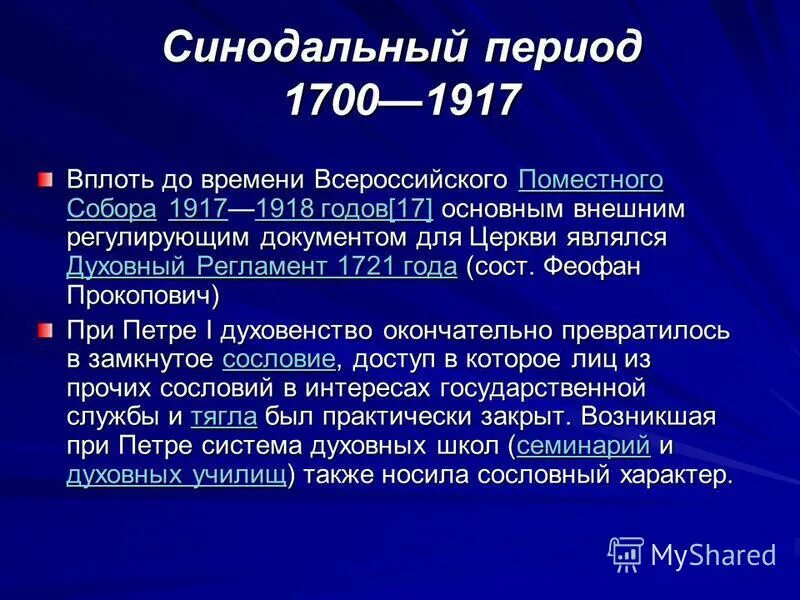 Синодальный период 1700—1917

Вплоть до времени Всероссийского Поместного Собора 1917—1918 годов[17] основным внешним регулирующим документом для Церкви являлся Духовный Регламент 1721 года (сост. Феофан Прокопович)

При Петре I духовенство окончательно превратилось в замкнутое сословие, доступ в которое лиц из прочих сословий в интересах государственной службы и тягла был практически закрыт. Возникшая при Петре система духовных школ (семинарий и духовных училищ) также носила сословный характер.

MyShared